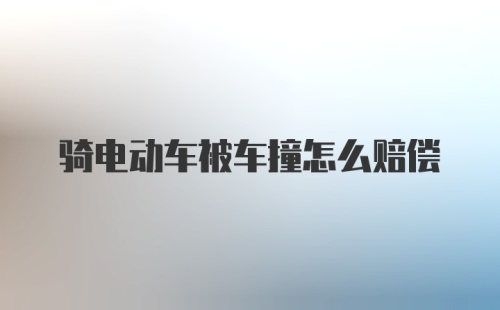 骑电动车被车撞怎么赔偿